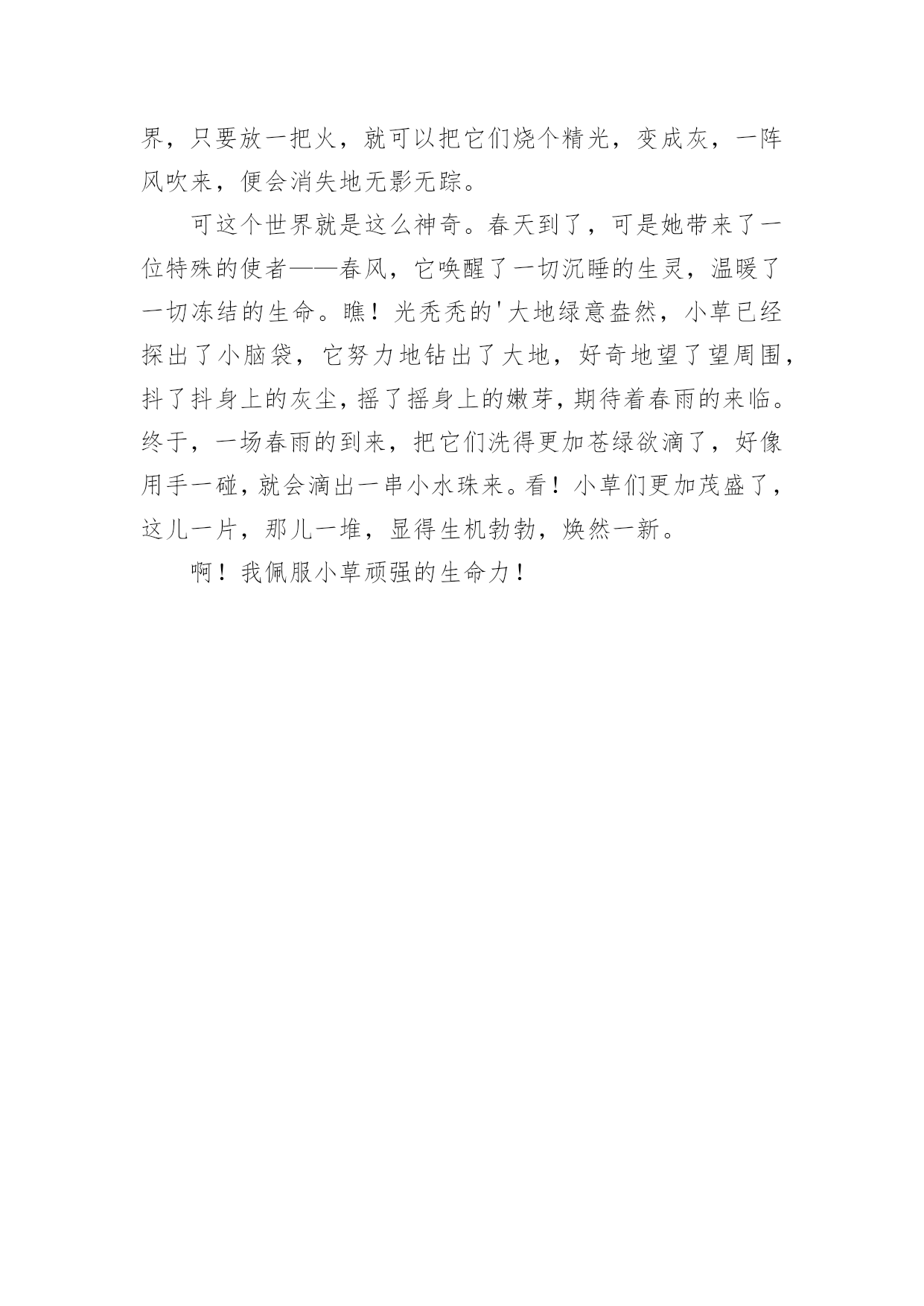 界，只要放一把火，就可以把它们烧个精光，变成灰，一阵风吹来，便会消失地无影无踪。

可这个世界就是这么神奇。春天到了，可是她带来了一位特殊的使者——春风，它唤醒了一切沉睡的生灵，温暖了一切冻结的生命。瞧！光秃秃的'大地绿意盎然，小草已经探出了小脑袋，它努力地钻出了大地，好奇地望了望周围，抖了抖身上的灰尘，摇了摇身上的嫩芽，期待着春雨的来临。终于，一场春雨的到来，把它们洗得更加苍绿欲滴了，好像用手一碰，就会滴出一串小水珠来。看！小草们更加茂盛了，这儿一片，那儿一堆，显得生机勃勃，焕然一新。

啊！我佩服小草顽强的生命力！